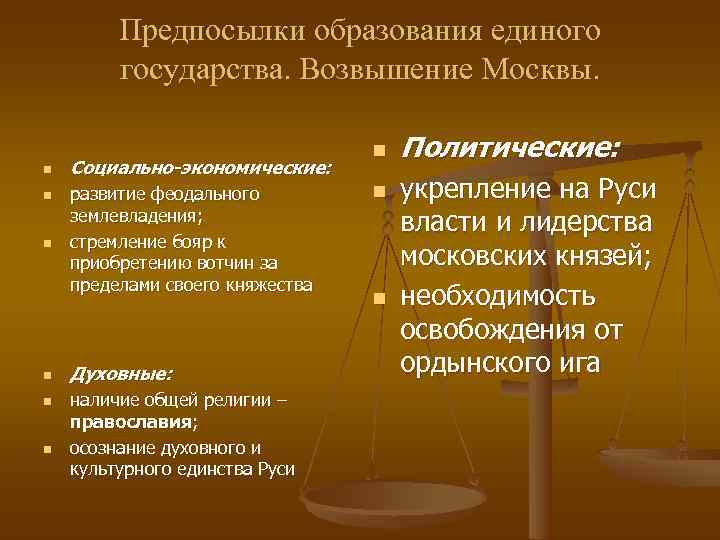 Предпосылки образования единого государства. Возвышение Москвы.

Социально-экономические:
развитие феодального землевладения;
стремление бояр к приобретению вотчин за пределами своего княжества

Духовные:
наличие общей религии – православия;
осознание духовного и культурного единства Руси

Политические:
укрепление на Руси власти и лидерства московских князей;
необходимость освобождения от ордынского ига